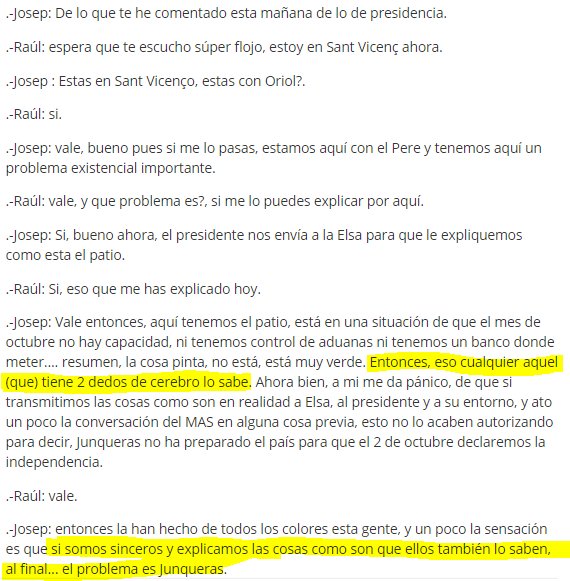 .-Josep: De lo que te he comentado esta mañana de lo de presidencia.

.-Raúl: espera que te escucho súper flojo, estoy en Sant Vicenç ahora.

.-Josep : Estas en Sant Vicenço, estas con Oriol?.

.-Raúl: si.

.-Josep: vale, bueno pues si me lo pasas, estamos aquí con el Pere y tenemos aquí un problema existencial importante.

.-Raúl: vale, y que problema es?, si me lo puedes explicar por aquí.

.-Josep: Si, bueno ahora, el presidente nos envía a la Elsa para que le expliquemos como esta el patio.

.-Raúl: Si, eso que me has explicado hoy.

.-Josep: Vale entonces, aquí tenemos el patio, está en una situación de que el mes de octubre no hay capacidad, ni tenemos control de aduanas ni tenemos un banco donde meter.... resumen, la cosa pinta, no está, está muy verde. Entonces, eso cualquier aquel (que) tiene 2 dedos de cerebro lo sabe. Ahora bien, a mi me da pánico, de que si transmitimos las cosas como son en realidad a Elsa, al presidente y a su entorno, y ato un poco la conversación del MAS en alguna cosa previa, esto no lo acaben autorizando para decir, Junqueras no ha preparado el país para que el 2 de octubre declaremos la independencia.

.-Raúl: vale.

.-Josep: entonces la han hecho de todos los colores esta gente, y un poco la sensación es que si somos sinceros y explicamos las cosas como son que ellos también lo saben, al final... el problema es Junqueras.